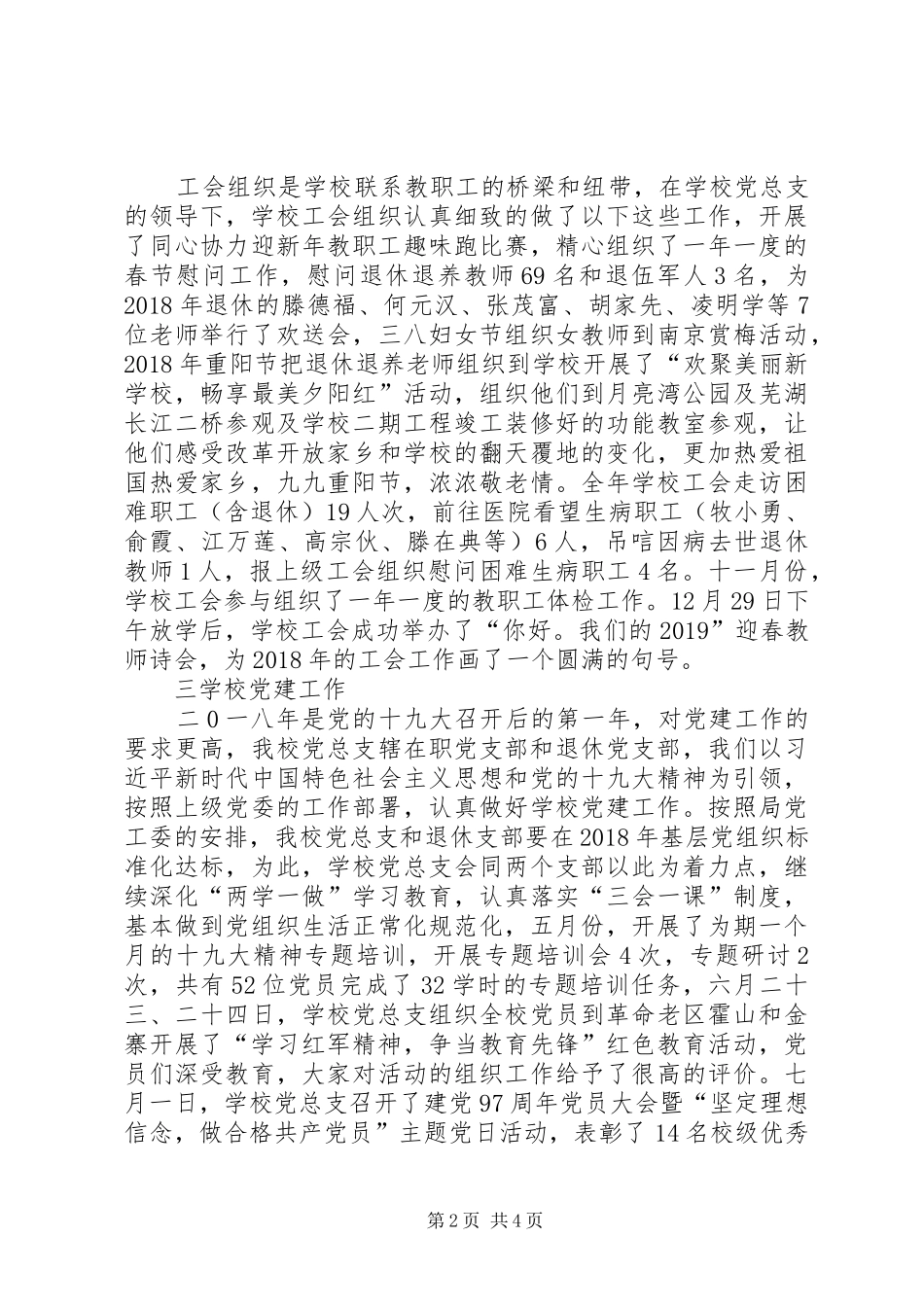 工会组织是学校联系教职工的桥梁和纽带，在学校党总支的领导下，学校工会组织认真细致的做了以下这些工作，开展了同心协力迎新年教职工趣味跑比赛，精心组织了一年一度的春节慰问工作，慰问退休退养教师69名和退伍军人3名，为2018年退休的滕德福、何元汉、张茂富、胡家先、凌明学等7位老师举行了欢送会，三八妇女节组织女教师到南京赏梅活动，2018年重阳节把退休退养老师组织到学校开展了“欢聚美丽新学校，畅享最美夕阳红”活动，组织他们到月亮湾公园及芜湖长江二桥参观及学校二期工程竣工装修好的功能教室参观，让他们感受改革开放家乡和学校的翻天覆地的变化，更加热爱祖国热爱家乡，九九重阳节，浓浓敬老情。全年学校工会走访困难职工（含退休）19人次，前往医院看望生病职工（牧小勇、俞霞、江万莲、高宗伙、滕在典等）6人，吊唁因病去世退休教师1人，报上级工会组织慰问困难生病职工4名。十一月份，学校工会参与组织了一年一度的教职工体检工作。12月29日下午放学后，学校工会成功举办了“你好。我们的2019”迎春教师诗会，为2018年的工会工作画了一个圆满的句号。

三学校党建工作

二0一八年是党的十九大召开后的第一年，对党建工作的要求更高，我校党总支辖在职党支部和退休党支部，我们以习近平新时代中国特色社会主义思想和党的十九大精神为引领，按照上级党委的工作部署，认真做好学校党建工作。按照局党工委的安排，我校党总支和退休支部要在2018年基层党组织标准化达标，为此，学校党总支会同两个支部以此为着力点，继续深化“两学一做”学习教育，认真落实“三会一课”制度，基本做到党组织生活正常化规范化，五月份，开展了为期一个月的十九大精神专题培训，开展专题培训会4次，专题研讨2次，共有52位党员完成了32学时的专题培训任务，六月二十三、二十四日，学校党总支组织全校党员到革命老区霍山和金寨开展了“学习红军精神，争当教育先锋”红色教育活动，党员们深受教育，大家对活动的组织工作给予了很高的评价。七月一日，学校党总支召开了建党97周年党员大会暨“坚定理想信念，做合格共产党员”主题党日活动，表彰了14名校级优秀

第2页 共4页